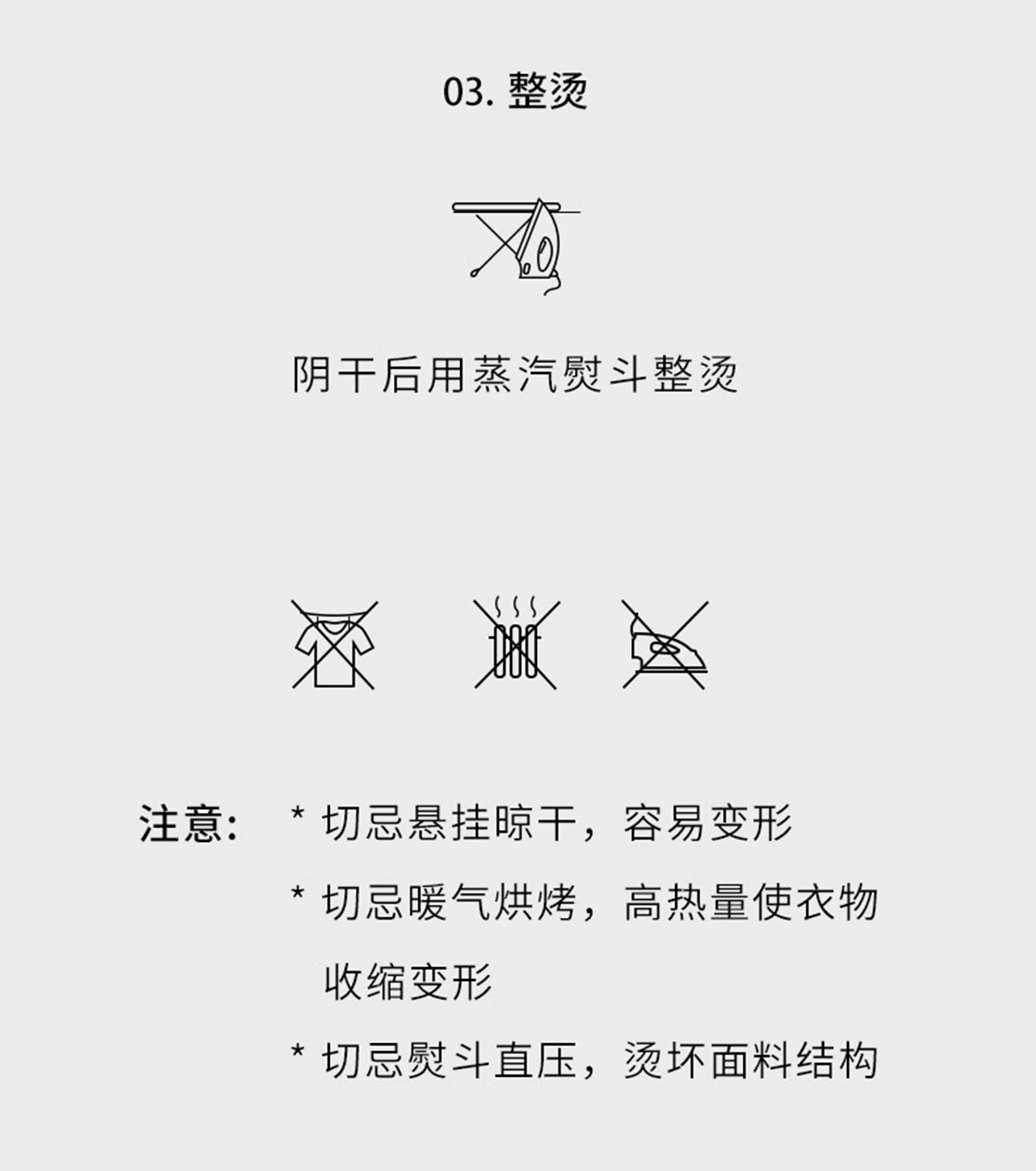 03.整烫

阴干后用蒸汽熨斗整烫

注意:

* 切忌悬挂晾干，容易变形

* 切忌暖气烘烤，高热量使衣物收缩变形

* 切忌熨斗直压，烫坏面料结构